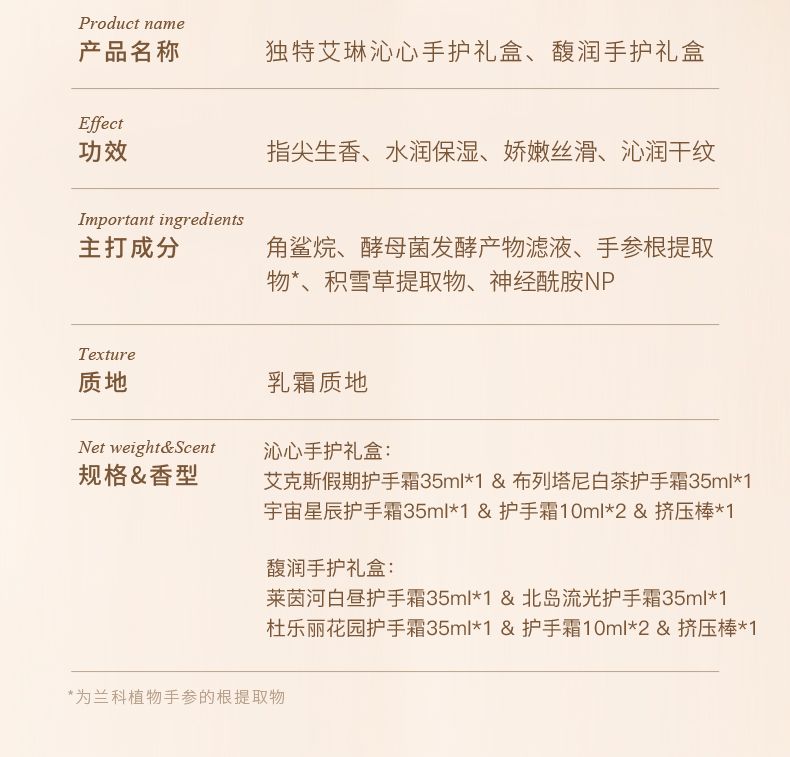 Product name
产品名称

独特艾琳沁心手护礼盒、馥润手护礼盒

Effect
功效

指尖生香、水润保湿、娇嫩丝滑、沁润干纹

Important ingredients
主打成分

角鲨烷、酵母菌发酵产物滤液、手参根提取物*、积雪草提取物、神经酰胺NP

Texture
质地

乳霜质地

Net weight&Scent
规格&香型

沁心手护礼盒:
艾克斯假期护手霜35ml*1 & 布列塔尼白茶护手霜35ml*1
宇宙星辰护手霜35ml*1 & 护手霜10ml*2 & 挤压棒*1

馥润手护礼盒:
莱茵河白昼护手霜35ml*1 & 北岛流光护手霜35ml*1
杜乐丽花园护手霜35ml*1 & 护手霜10ml*2 & 挤压棒*1

*为兰科植物手参的根提取物